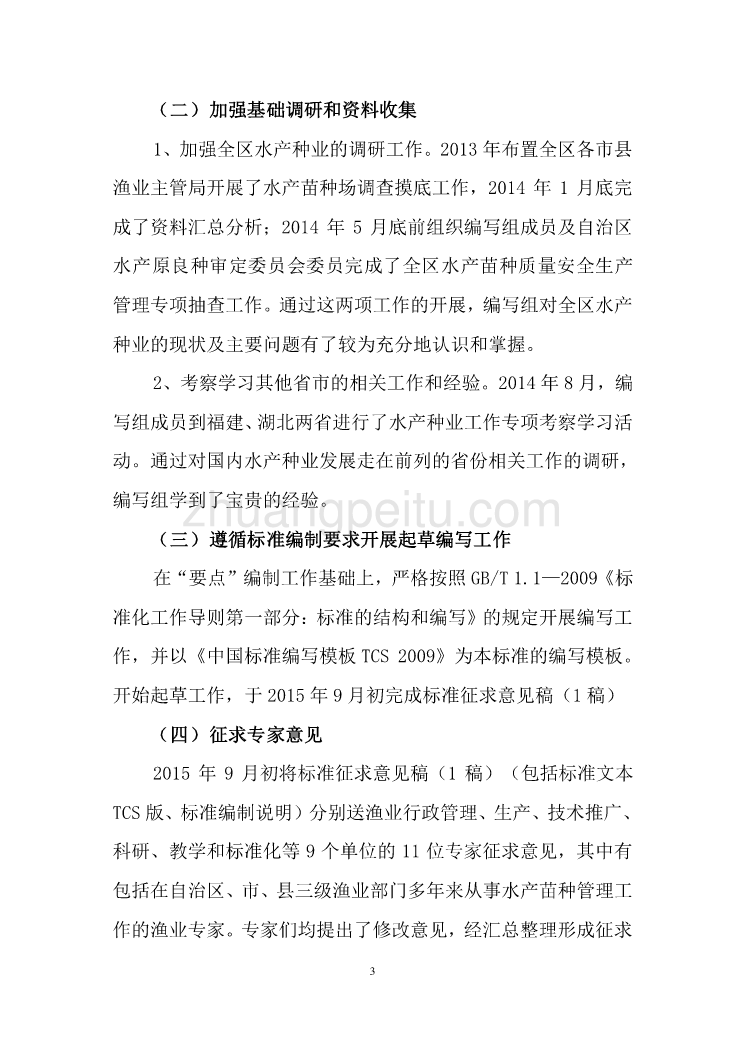 （二）加强基础调研和资料收集

1、加强全区水产种业的调研工作。2013 年布置全区各市县渔业主管局开展了水产苗种场调查摸底工作，2014 年 1 月底完成了资料汇总分析；2014 年 5 月底前组织编写组成员及自治区水产原良种审定委员会委员完成了全区水产苗种质量安全生产管理专项抽查工作。通过这两项工作的开展，编写组对全区水产种业的现状及主要问题有了较为充分地认识和掌握。

2、考察学习其他省市的相关工作和经验。2014 年 8 月，编写组成员到福建、湖北两省进行了水产种业工作专项考察学习活动。通过对国内水产种业发展走在前列的省份相关工作的调研，编写组学到了宝贵的经验。

zhuangpeitu.com

（三）遵循标准编制要求开展起草编写工作

在“要点”编制工作基础上，严格按照 GB/T 1.1—2009《标准化工作导则第一部分：标准的结构和编写》的规定开展编写工作，并以《中国标准编写模板 TCS 2009》为本标准的编写模板。开始起草工作，于 2015 年 9 月初完成标准征求意见稿（1 稿）

（四）征求专家意见

2015 年 9 月初将标准征求意见稿（1 稿）（包括标准文本 TCS 版、标准编制说明）分别送渔业行政管理、生产、技术推广、科研、教学和标准化等 9 个单位的 11 位专家征求意见，其中有包括在自治区、市、县三级渔业部门多年来从事水产苗种管理工作的渔业专家。专家们均提出了修改意见，经汇总整理形成征求

3